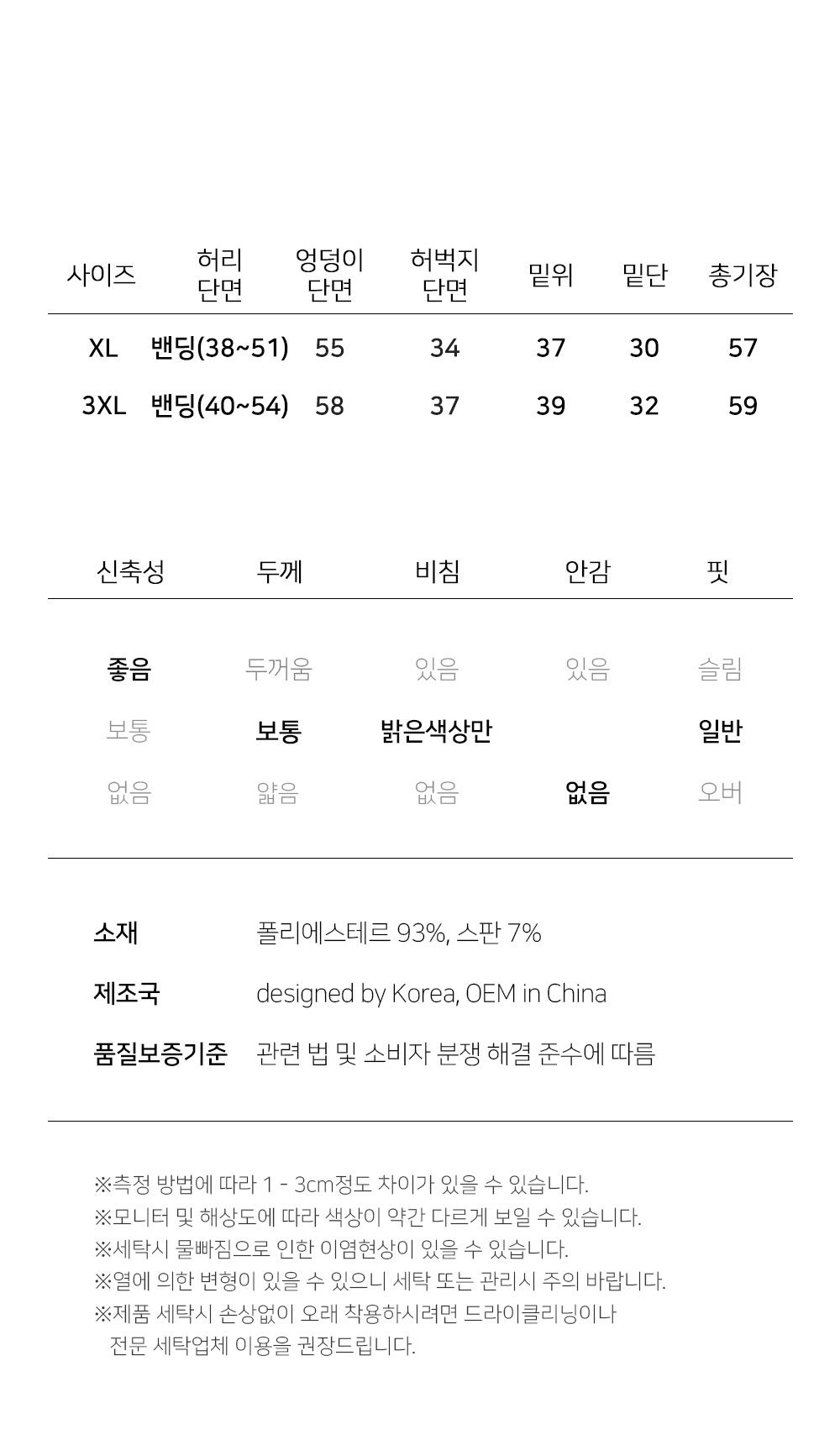 | 사이즈 | 허리 단면 | 엉덩이 단면 | 허벅지 단면 | 밑위 | 밑단 | 총기장 |
|---|---|---|---|---|---|---|
| XL | 밴딩(38~51) | 55 | 34 | 37 | 30 | 57 |
| 3XL | 밴딩(40~54) | 58 | 37 | 39 | 32 | 59 |

| 신축성 | 두께 | 비침 | 안감 | 핏 |
|---|---|---|---|---|
| 좋음 | 두꺼움 | 있음 | 있음 | 슬림 |
| 보통 | 보통 | 밝은색상만 | | 일반 |
| 없음 | 얇음 | 없음 | 없음 | 오버 |

소재 폴리에스테르 93%, 스판 7%

제조국 designed by Korea, OEM in China

품질보증기준 관련 법 및 소비자 분쟁 해결 준수에 따름

※측정 방법에 따라 1 - 3cm정도 차이가 있을 수 있습니다.
※모니터 및 해상도에 따라 색상이 약간 다르게 보일 수 있습니다.
※세탁시 물빠짐으로 인한 이염현상이 있을 수 있습니다.
※열에 의한 변형이 있을 수 있으니 세탁 또는 관리시 주의 바랍니다.
※제품 세탁시 손상없이 오래 착용하시려면 드라이클리닝이나 전문 세탁업체 이용을 권장드립니다.